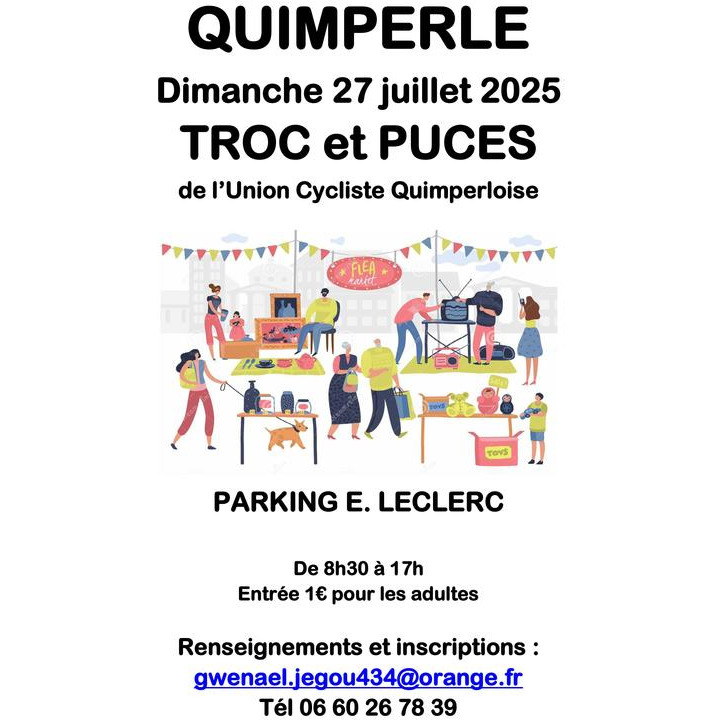 QUIMPERLE

Dimanche 27 juillet 2025

TROC et PUCES

de l'Union Cycliste Quimperloise

FLEA market

TOYS

TOYS

PARKING E. LECLERC

De 8h30 à 17h
Entrée 1€ pour les adultes

Renseignements et inscriptions :
gwenael.jegou434@orange.fr
Tél 06 60 26 78 39